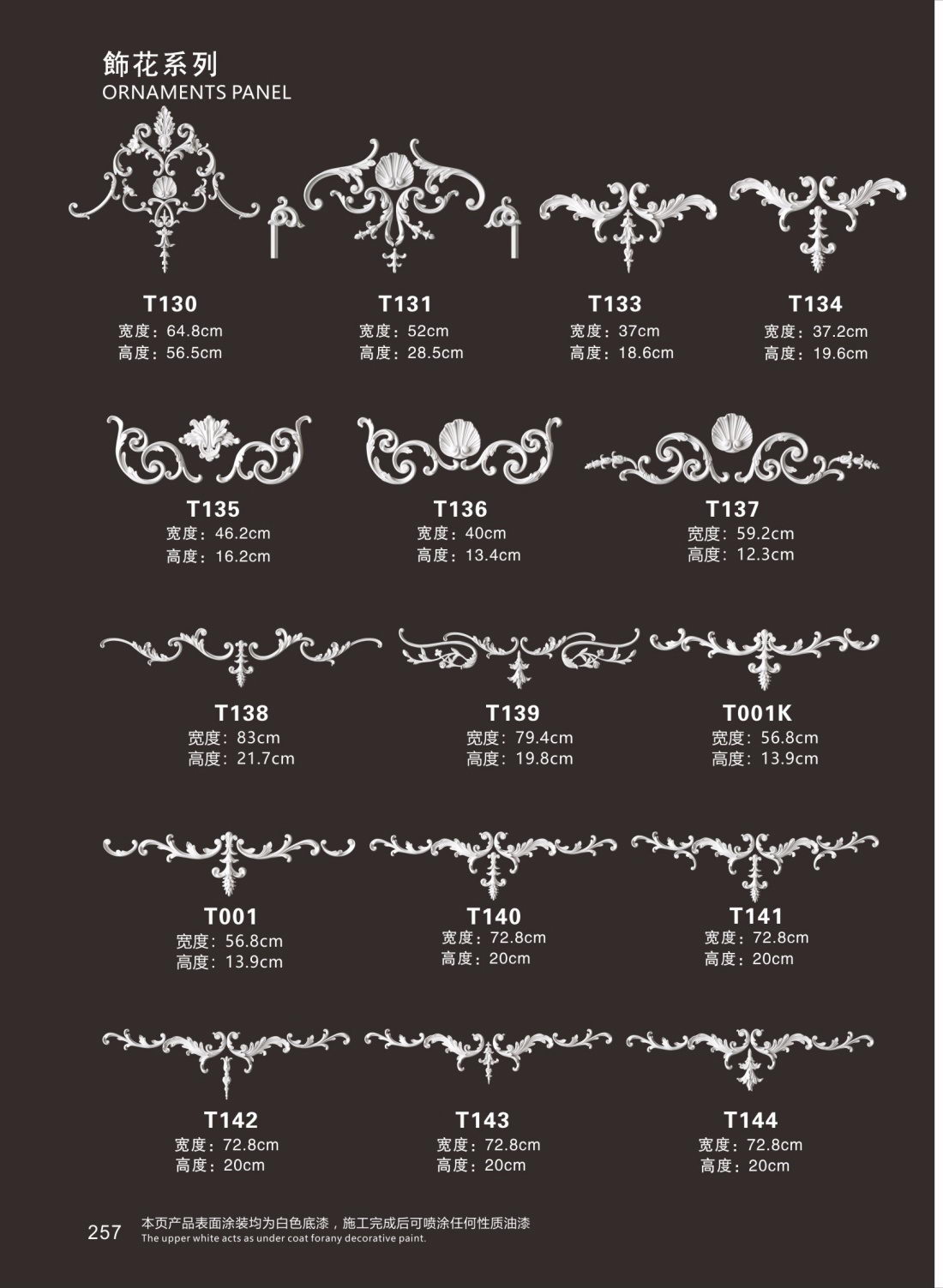 飾花系列
ORNAMENTS PANEL

T130
宽度：64.8cm
高度：56.5cm

T131
宽度：52cm
高度：28.5cm

T133
宽度：37cm
高度：18.6cm

T134
宽度：37.2cm
高度：19.6cm

T135
宽度：46.2cm
高度：16.2cm

T136
宽度：40cm
高度：13.4cm

T137
宽度：59.2cm
高度：12.3cm

T138
宽度：83cm
高度：21.7cm

T139
宽度：79.4cm
高度：19.8cm

T001K
宽度：56.8cm
高度：13.9cm

T001
宽度：56.8cm
高度：13.9cm

T140
宽度：72.8cm
高度：20cm

T141
宽度：72.8cm
高度：20cm

T142
宽度：72.8cm
高度：20cm

T143
宽度：72.8cm
高度：20cm

T144
宽度：72.8cm
高度：20cm

257 本页产品表面涂装均为白色底漆，施工完成后可喷涂任何性质油漆
The upper white acts as under coat forany decorative paint.